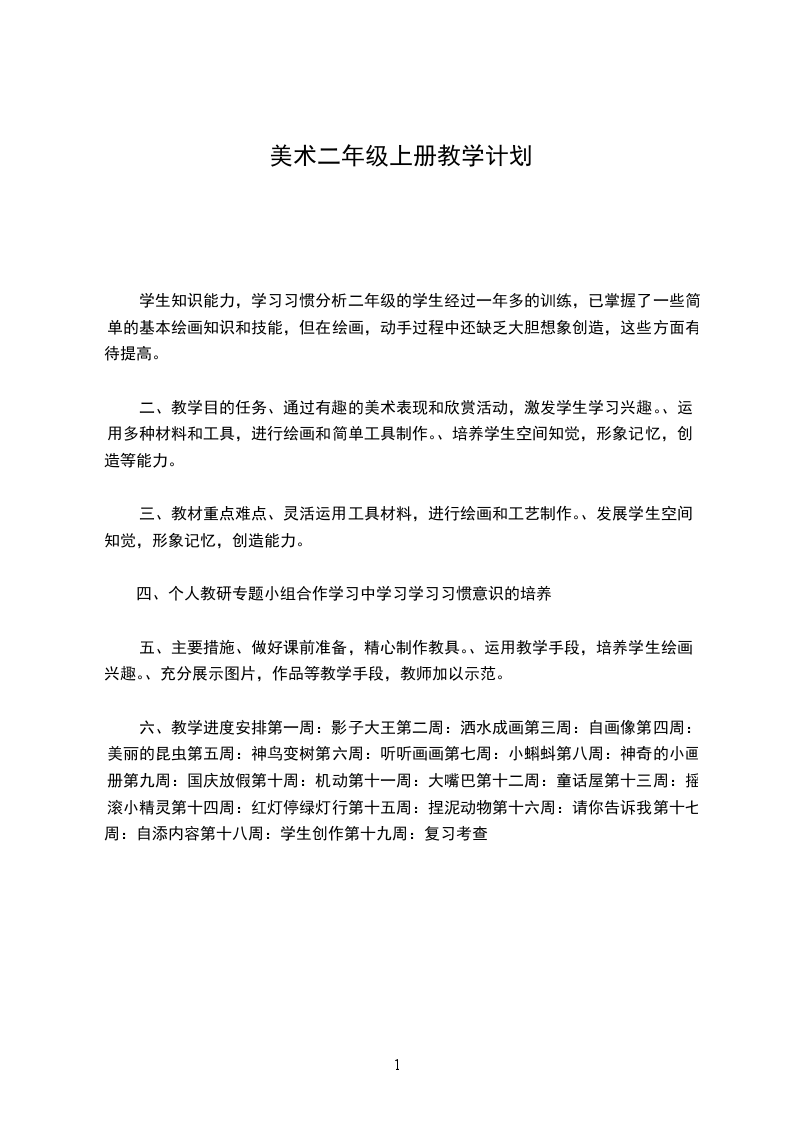 美术二年级上册教学计划

学生知识能力，学习习惯分析二年级的学生经过一年多的训练，已掌握了一些简单的基本绘画知识和技能，但在绘画，动手过程中还缺乏大胆想象创造，这些方面有待提高。

二、教学目的任务、通过有趣的美术表现和欣赏活动，激发学生学习兴趣。、运用多种材料和工具，进行绘画和简单工具制作。、培养学生空间知觉，形象记忆，创造等能力。

三、教材重点难点、灵活运用工具材料，进行绘画和工艺制作。、发展学生空间知觉，形象记忆，创造能力。

四、个人教研专题小组合作学习中学习学习习惯意识的培养

五、主要措施、做好课前准备，精心制作教具。、运用教学手段，培养学生绘画兴趣。、充分展示图片，作品等教学手段，教师加以示范。

六、教学进度安排第一周：影子大王第二周：洒水成画第三周：自画像第四周：美丽的昆虫第五周：神鸟变树第六周：听听画画第七周：小蝌蚪第八周：神奇的小画册第九周：国庆放假第十周：机动第十一周：大嘴巴第十二周：童话屋第十三周：摇滚小精灵第十四周：红灯停绿灯行第十五周：捏泥动物第十六周：请你告诉我第十七周：自添内容第十八周：学生创作第十九周：复习考查

1